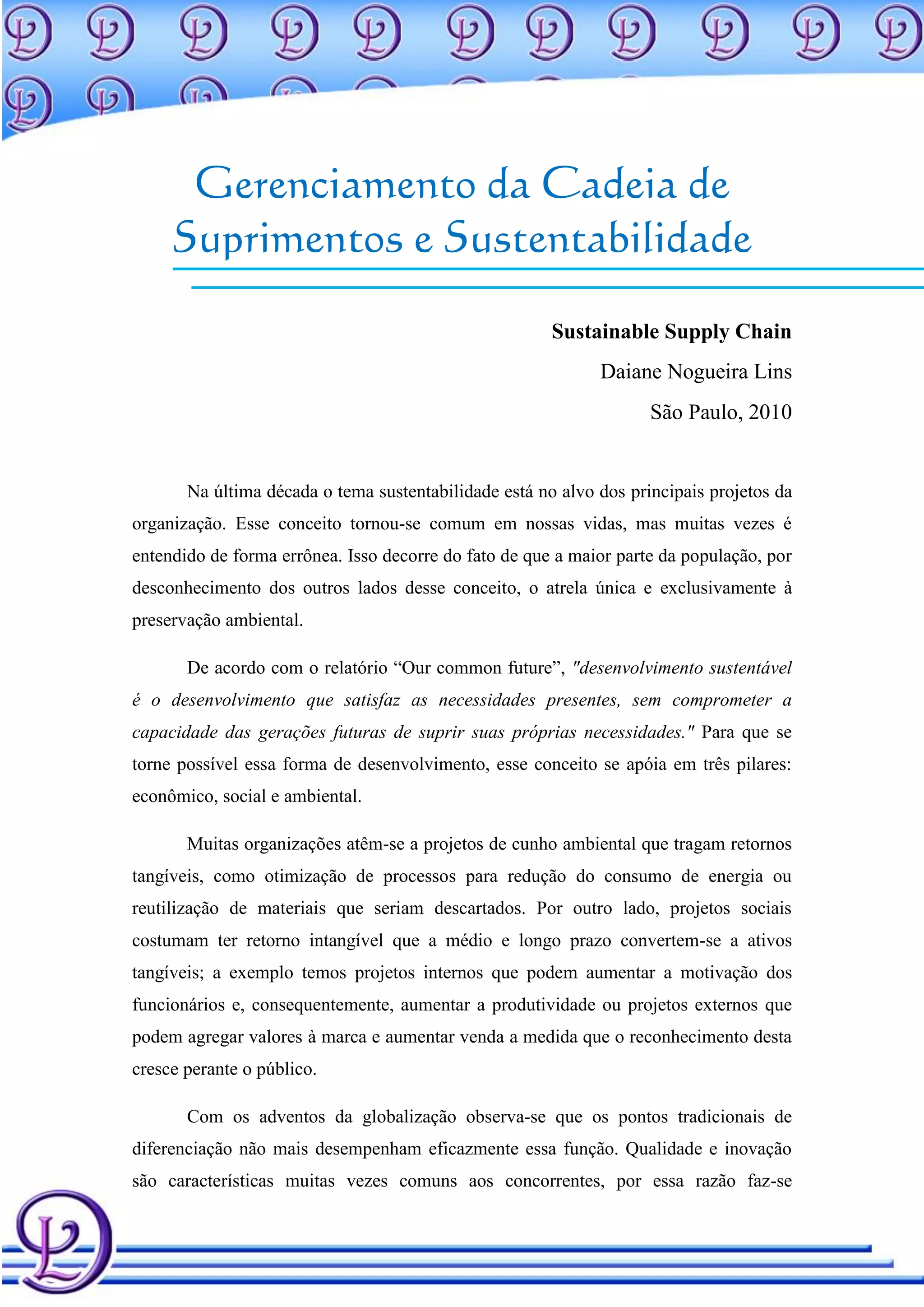 Gerenciamento da Cadeia de Suprimentos e Sustentabilidade

**Sustainable Supply Chain**

Daiane Nogueira Lins

São Paulo, 2010

Na última década o tema sustentabilidade está no alvo dos principais projetos da organização. Esse conceito tornou-se comum em nossas vidas, mas muitas vezes é entendido de forma errônea. Isso decorre do fato de que a maior parte da população, por desconhecimento dos outros lados desse conceito, o atrela única e exclusivamente à preservação ambiental.

De acordo com o relatório “Our common future”, *"desenvolvimento sustentável é o desenvolvimento que satisfaz as necessidades presentes, sem comprometer a capacidade das gerações futuras de suprir suas próprias necessidades."* Para que se torne possível essa forma de desenvolvimento, esse conceito se apóia em três pilares: econômico, social e ambiental.

Muitas organizações atêm-se a projetos de cunho ambiental que tragam retornos tangíveis, como otimização de processos para redução do consumo de energia ou reutilização de materiais que seriam descartados. Por outro lado, projetos sociais costumam ter retorno intangível que a médio e longo prazo convertem-se a ativos tangíveis; a exemplo temos projetos internos que podem aumentar a motivação dos funcionários e, consequentemente, aumentar a produtividade ou projetos externos que podem agregar valores à marca e aumentar venda a medida que o reconhecimento desta cresce perante o público.

Com os adventos da globalização observa-se que os pontos tradicionais de diferenciação não mais desempenham eficazmente essa função. Qualidade e inovação são características muitas vezes comuns aos concorrentes, por essa razão faz-se